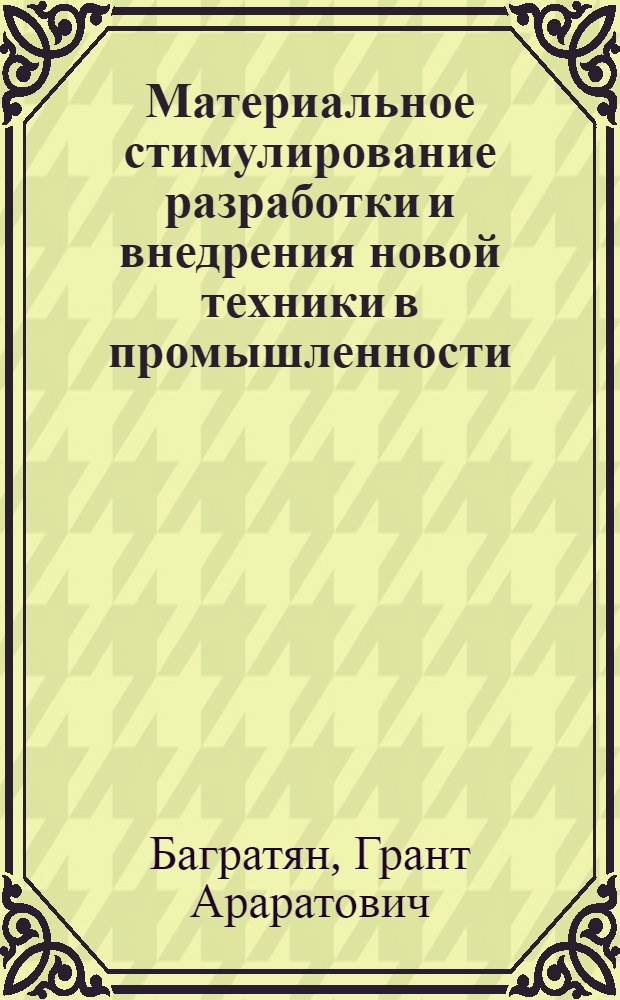 Материальное стимулирование разработки и внедрения новой техники в промышленности

Багратян, Грант Араратович